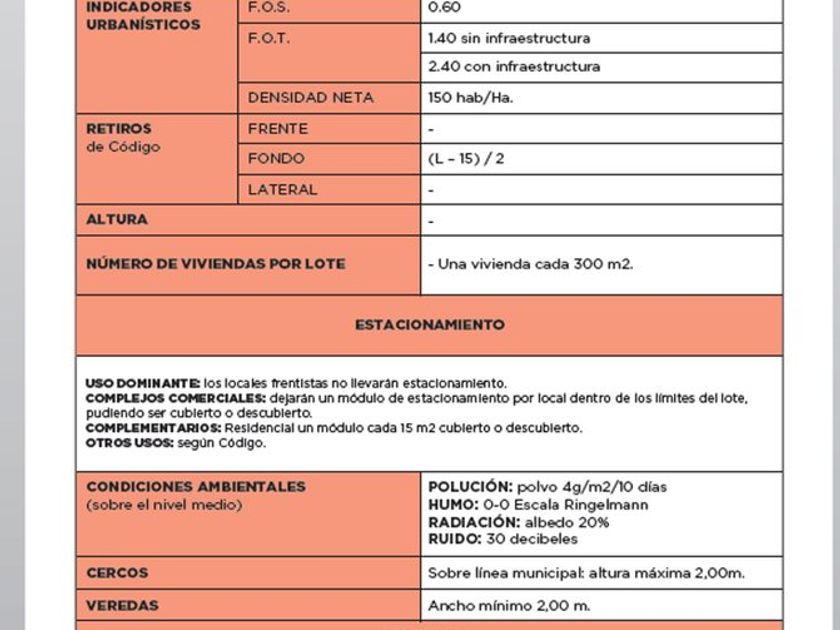 | INDICADORES URBANÍSTICOS | F.O.S. | 0.60 |
|---|---|---|
| | F.O.T. | 1.40 sin infraestructura |
| | | 2.40 con infraestructura |
| | DENSIDAD NETA | 150 hab/Ha. |
| RETIROS de Código | FRENTE | - |
| | FONDO | (L – 15) / 2 |
| | LATERAL | - |
| ALTURA | | - |
| NÚMERO DE VIVIENDAS POR LOTE | | - Una vivienda cada 300 m2. |

ESTACIONAMIENTO

USO DOMINANTE: los locales frentistas no llevarán estacionamiento.
COMPLEJOS COMERCIALES: dejarán un módulo de estacionamiento por local dentro de los límites del lote, pudiendo ser cubierto o descubierto.
COMPLEMENTARIOS: Residencial un módulo cada 15 m2 cubierto o descubierto.
OTROS USOS: según Código.

| CONDICIONES AMBIENTALES (sobre el nivel medio) | POLUCIÓN: polvo 4g/m2/10 días HUMO: 0-0 Escala Ringelmann RADIACIÓN: albedo 20% RUIDO: 30 decibeles |
|---|---|
| CERCOS | Sobre línea municipal: altura máxima 2,00m. |
| VEREDAS | Ancho mínimo 2,00 m. |